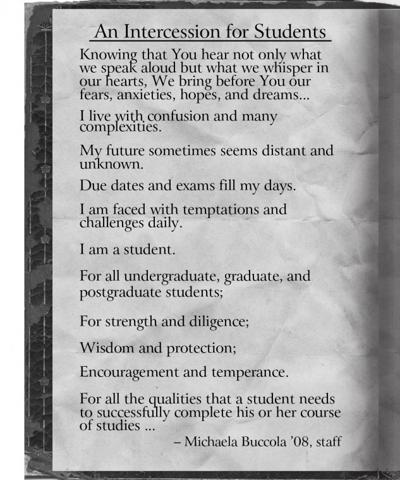 An Intercession for Students

Knowing that You hear not only what we speak aloud but what we whisper in our hearts, We bring before You our fears, anxieties, hopes, and dreams...

I live with confusion and many complexities.

My future sometimes seems distant and unknown.

Due dates and exams fill my days.

I am faced with temptations and challenges daily.

I am a student.

For all undergraduate, graduate, and postgraduate students;

For strength and diligence;

Wisdom and protection;

Encouragement and temperance.

For all the qualities that a student needs to successfully complete his or her course of studies ...

– Michaela Buccola '08, staff